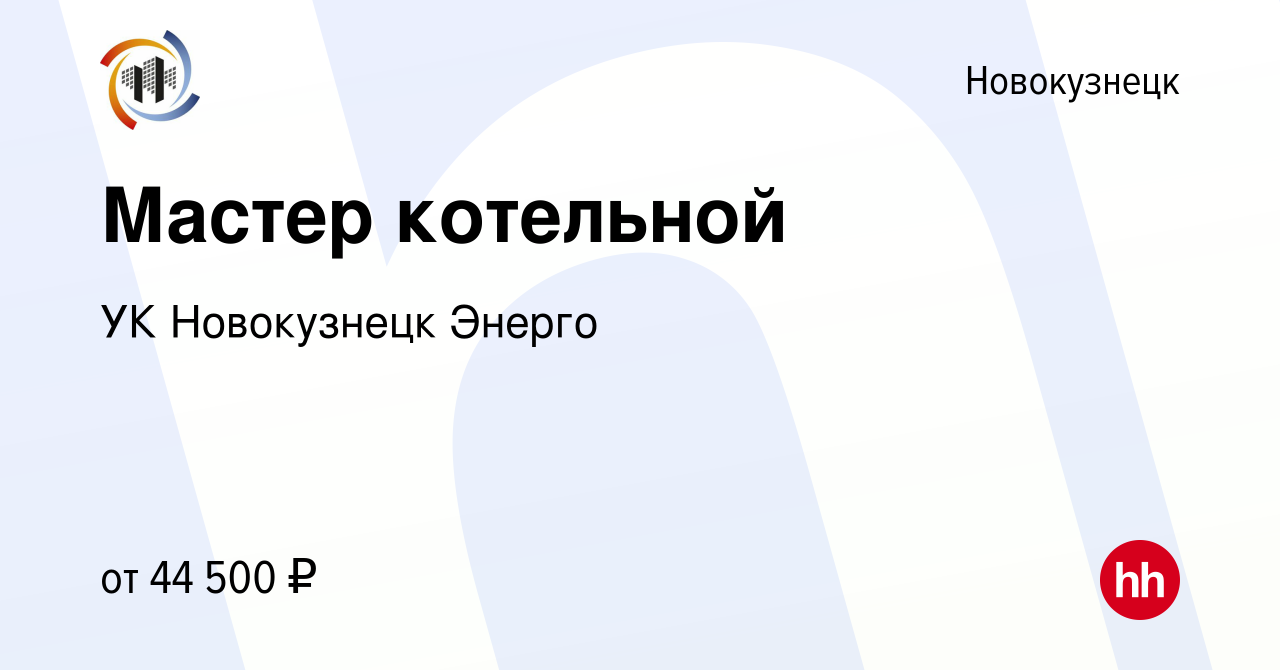 Новокузнецк

Мастер котельной

УК Новокузнецк Энерго

от 44 500 ₽

hh